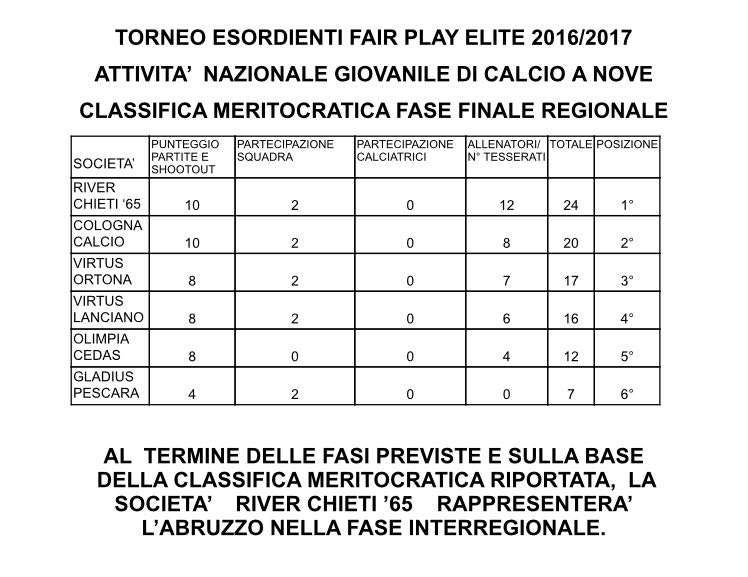 TORNEO ESORDIENTI FAIR PLAY ELITE 2016/2017

ATTIVITA' NAZIONALE GIOVANILE DI CALCIO A NOVE

CLASSIFICA MERITOCRATICA FASE FINALE REGIONALE

| SOCIETA' | PUNTEGGIO PARTITE E SHOOTOUT | PARTECIPAZIONE SQUADRA | PARTECIPAZIONE CALCIATRICI | ALLENATORI/ N° TESSERATI | TOTALE | POSIZIONE |
|---|---|---|---|---|---|---|
| RIVER CHIETI '65 | 10 | 2 | 0 | 12 | 24 | 1° |
| COLOGNA CALCIO | 10 | 2 | 0 | 8 | 20 | 2° |
| VIRTUS ORTONA | 8 | 2 | 0 | 7 | 17 | 3° |
| VIRTUS LANCIANO | 8 | 2 | 0 | 6 | 16 | 4° |
| OLIMPIA CEDAS | 8 | 0 | 0 | 4 | 12 | 5° |
| GLADIUS PESCARA | 4 | 2 | 0 | 0 | 7 | 6° |

AL TERMINE DELLE FASI PREVISTE E SULLA BASE DELLA CLASSIFICA MERITOCRATICA RIPORTATA, LA SOCIETA' RIVER CHIETI '65 RAPPRESENTERA' L'ABRUZZO NELLA FASE INTERREGIONALE.